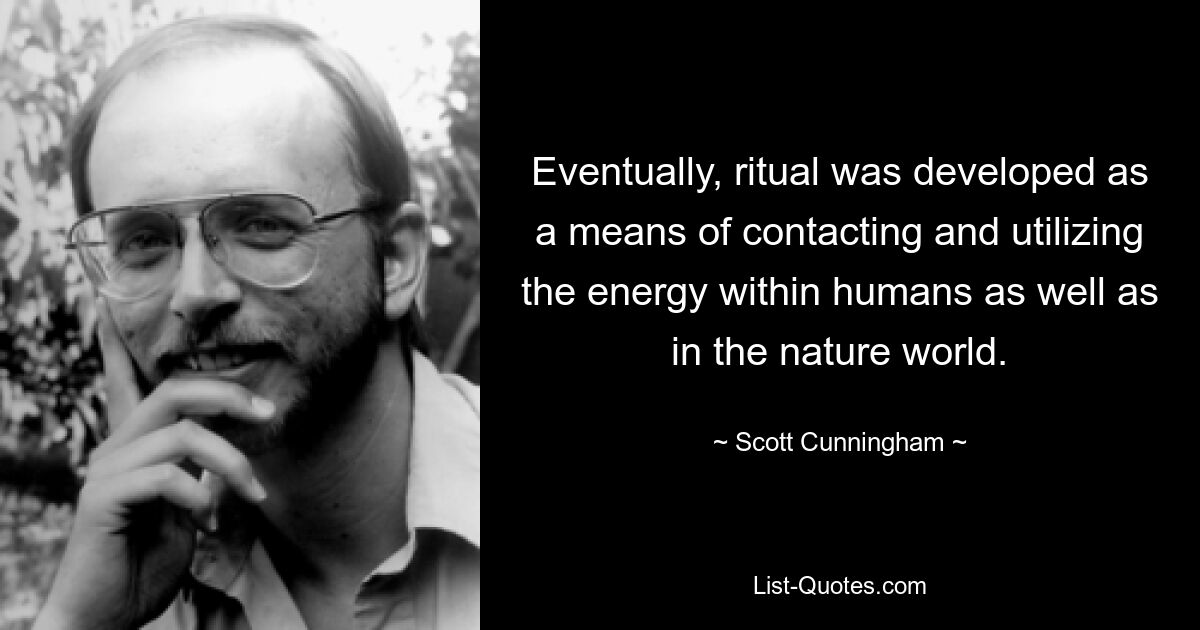 Eventually, ritual was developed as a means of contacting and utilizing the energy within humans as well as in the nature world.

~ Scott Cunningham ~

List-Quotes.com